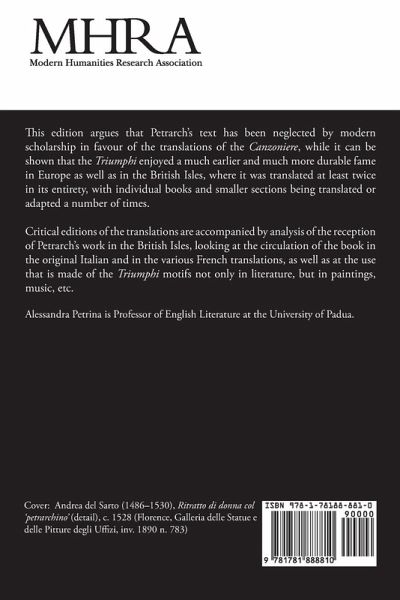 MHRA
Modern Humanities Research Association

This edition argues that Petrarch's text has been neglected by modern scholarship in favour of the translations of the Canzoniere, while it can be shown that the Triumphi enjoyed a much earlier and much more durable fame in Europe as well as in the British Isles, where it was translated at least twice in its entirety, with individual books and smaller sections being translated or adapted a number of times.

Critical editions of the translations are accompanied by analysis of the reception of Petrarch's work in the British Isles, looking at the circulation of the book in the original Italian and in the various French translations, as well as at the use that is made of the Triumphi motifs not only in literature, but in paintings, music, etc.

Alessandra Petrina is Professor of English Literature at the University of Padua.

Cover: Andrea del Sarto (1486–1530), Ritratto di donna col 'petrarchino' (detail), c. 1528 (Florence, Galleria delle Statue e delle Pitture degli Uffizi, inv. 1890 n. 783)

ISBN 978-1-78188-881-0
90000
9 781781 888810